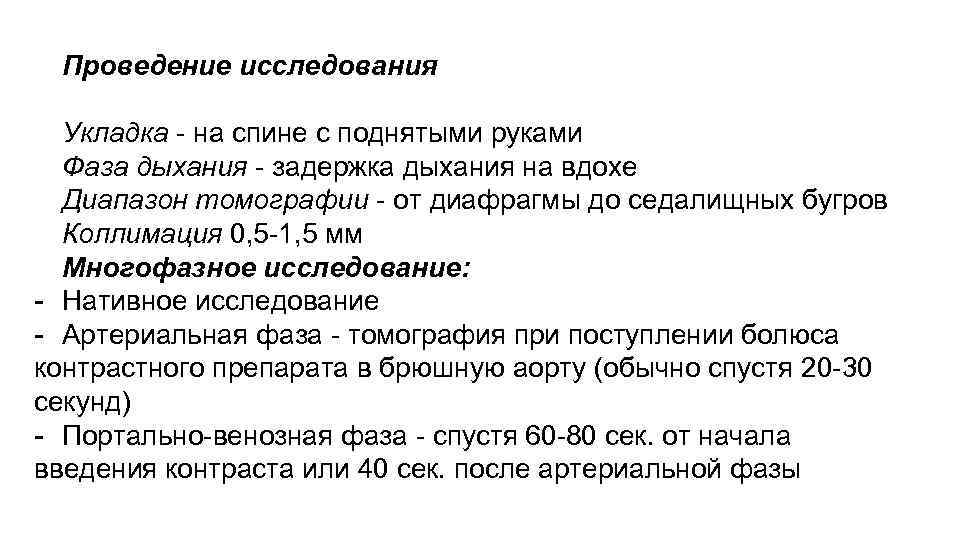 Проведение исследования

Укладка - на спине с поднятыми руками
Фаза дыхания - задержка дыхания на вдохе
Диапазон томографии - от диафрагмы до седалищных бугров
Коллимация 0,5-1,5 мм
Многофазное исследование:
- Нативное исследование
- Артериальная фаза - томография при поступлении болюса контрастного препарата в брюшную аорту (обычно спустя 20-30 секунд)
- Портально-венозная фаза - спустя 60-80 сек. от начала введения контраста или 40 сек. после артериальной фазы